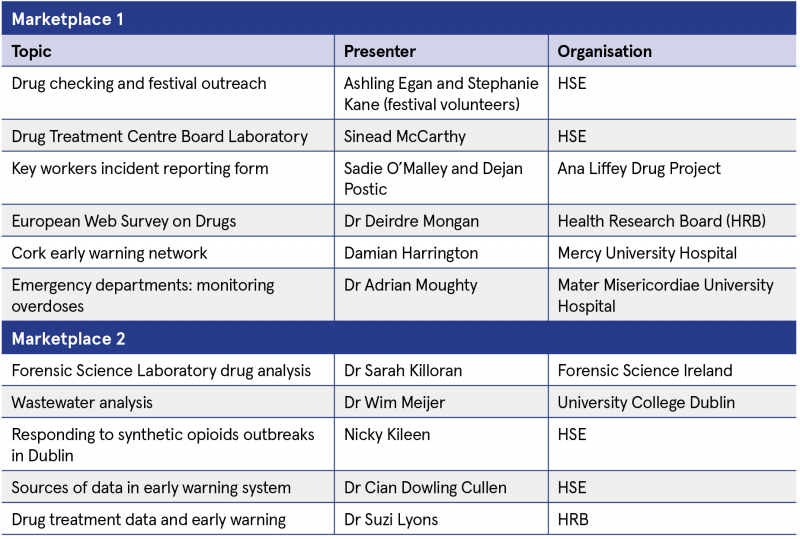 | Marketplace 1 | | |
|---|---|---|
| **Topic** | **Presenter** | **Organisation** |
| Drug checking and festival outreach | Ashling Egan and Stephanie Kane (festival volunteers) | HSE |
| Drug Treatment Centre Board Laboratory | Sinead McCarthy | HSE |
| Key workers incident reporting form | Sadie O'Malley and Dejan Postic | Ana Liffey Drug Project |
| European Web Survey on Drugs | Dr Deirdre Mongan | Health Research Board (HRB) |
| Cork early warning network | Damian Harrington | Mercy University Hospital |
| Emergency departments: monitoring overdoses | Dr Adrian Moughty | Mater Misericordiae University Hospital |
| **Marketplace 2** | | |
| Forensic Science Laboratory drug analysis | Dr Sarah Killoran | Forensic Science Ireland |
| Wastewater analysis | Dr Wim Meijer | University College Dublin |
| Responding to synthetic opioids outbreaks in Dublin | Nicky Kileen | HSE |
| Sources of data in early warning system | Dr Cian Dowling Cullen | HSE |
| Drug treatment data and early warning | Dr Suzi Lyons | HRB |